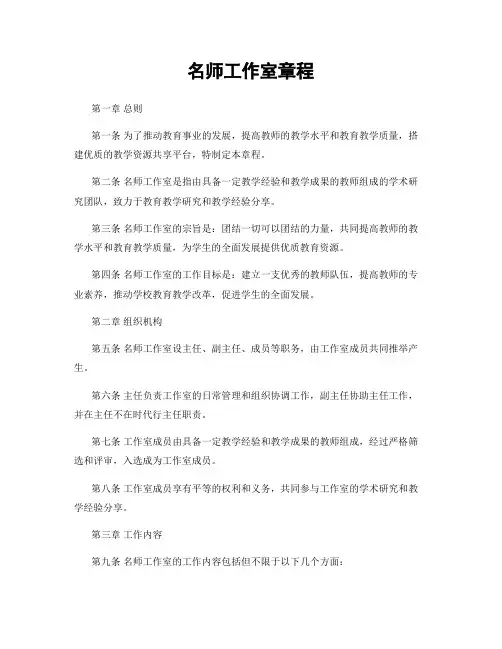 名师工作室章程

第一章 总则

第一条 为了推动教育事业的发展，提高教师的教学水平和教育教学质量，搭建优质的教学资源共享平台，特制定本章程。

第二条 名师工作室是指由具备一定教学经验和教学成果的教师组成的学术研究团队，致力于教育教学研究和教学经验分享。

第三条 名师工作室的宗旨是：团结一切可以团结的力量，共同提高教师的教学水平和教育教学质量，为学生的全面发展提供优质教育资源。

第四条 名师工作室的工作目标是：建立一支优秀的教师队伍，提高教师的专业素养，推动学校教育教学改革，促进学生的全面发展。

第二章 组织机构

第五条 名师工作室设主任、副主任、成员等职务，由工作室成员共同推举产生。

第六条 主任负责工作室的日常管理和组织协调工作，副主任协助主任工作，并在主任不在时代行主任职责。

第七条 工作室成员由具备一定教学经验和教学成果的教师组成，经过严格筛选和评审，入选成为工作室成员。

第八条 工作室成员享有平等的权利和义务，共同参与工作室的学术研究和教学经验分享。

第三章 工作内容

第九条 名师工作室的工作内容包括但不限于以下几个方面：